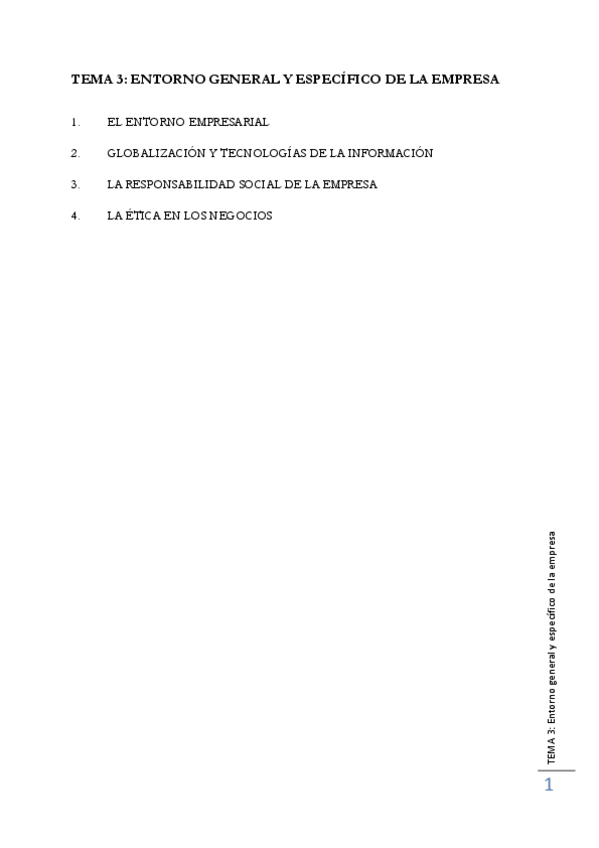 TEMA 3: ENTORNO GENERAL Y ESPECÍFICO DE LA EMPRESA

1. EL ENTORNO EMPRESARIAL

2. GLOBALIZACIÓN Y TECNOLOGÍAS DE LA INFORMACIÓN

3. LA RESPONSABILIDAD SOCIAL DE LA EMPRESA

4. LA ÉTICA EN LOS NEGOCIOS

TEMA 3: Entorno general y específico de la empresa

1